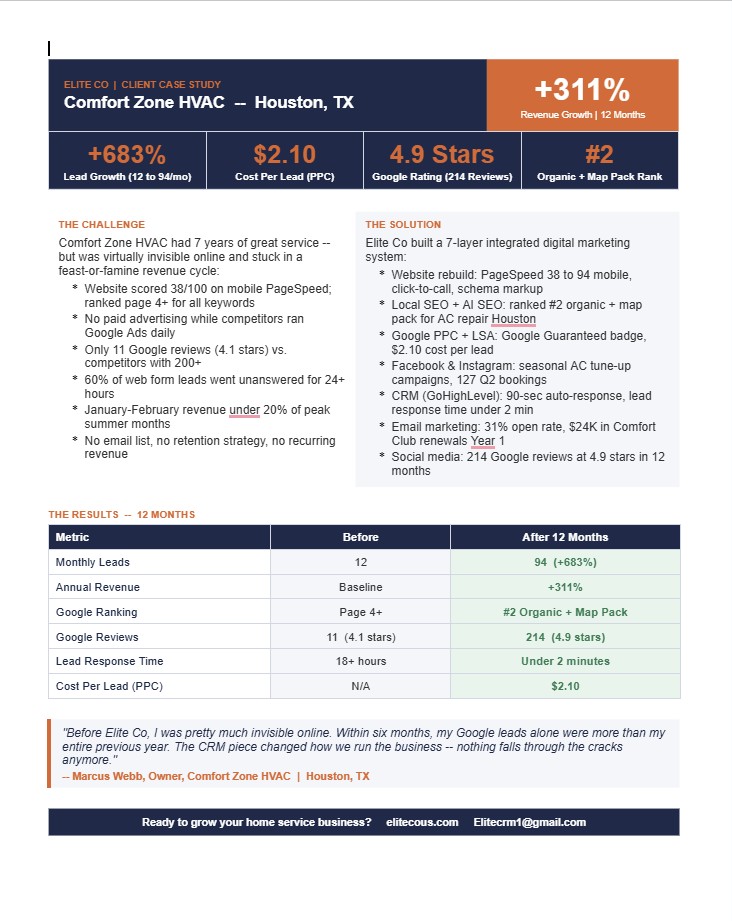 ELITE CO | CLIENT CASE STUDY
Comfort Zone HVAC -- Houston, TX

+311%
Revenue Growth | 12 Months

+683%
Lead Growth (12 to 94/mo)

$2.10
Cost Per Lead (PPC)

4.9 Stars
Google Rating (214 Reviews)

#2
Organic + Map Pack Rank

THE CHALLENGE

Comfort Zone HVAC had 7 years of great service -- but was virtually invisible online and stuck in a feast-or-famine revenue cycle:

* Website scored 38/100 on mobile PageSpeed; ranked page 4+ for all keywords
* No paid advertising while competitors ran Google Ads daily
* Only 11 Google reviews (4.1 stars) vs. competitors with 200+
* 60% of web form leads went unanswered for 24+ hours
* January-February revenue under 20% of peak summer months
* No email list, no retention strategy, no recurring revenue

THE SOLUTION

Elite Co built a 7-layer integrated digital marketing system:

* Website rebuild: PageSpeed 38 to 94 mobile, click-to-call, schema markup
* Local SEO + AI SEO: ranked #2 organic + map pack for AC repair Houston
* Google PPC + LSA: Google Guaranteed badge, $2.10 cost per lead
* Facebook & Instagram: seasonal AC tune-up campaigns, 127 Q2 bookings
* CRM (GoHighLevel): 90-sec auto-response, lead response time under 2 min
* Email marketing: 31% open rate, $24K in Comfort Club renewals Year 1
* Social media: 214 Google reviews at 4.9 stars in 12 months

THE RESULTS -- 12 MONTHS

| Metric | Before | After 12 Months |
|---|---|---|
| Monthly Leads | 12 | 94 (+683%) |
| Annual Revenue | Baseline | +311% |
| Google Ranking | Page 4+ | #2 Organic + Map Pack |
| Google Reviews | 11 (4.1 stars) | 214 (4.9 stars) |
| Lead Response Time | 18+ hours | Under 2 minutes |
| Cost Per Lead (PPC) | N/A | $2.10 |

"Before Elite Co, I was pretty much invisible online. Within six months, my Google leads alone were more than my entire previous year. The CRM piece changed how we run the business -- nothing falls through the cracks anymore."
-- Marcus Webb, Owner, Comfort Zone HVAC | Houston, TX

Ready to grow your home service business? elitecous.com Elitecrm1@gmail.com